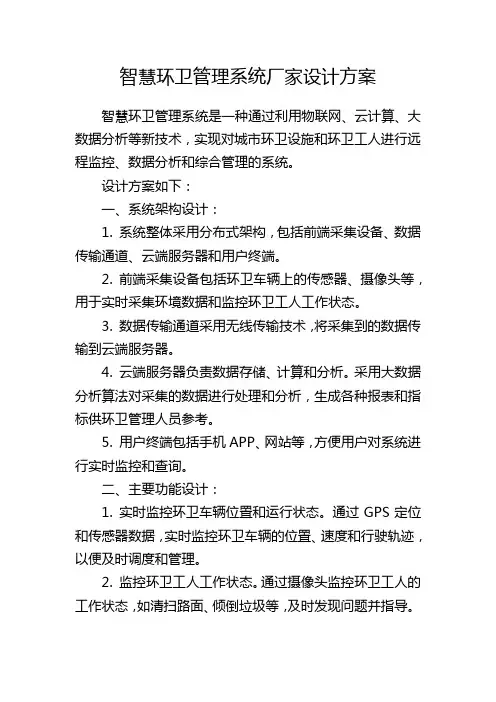 智慧环卫管理系统厂家设计方案

智慧环卫管理系统是一种通过利用物联网、云计算、大数据分析等新技术，实现对城市环卫设施和环卫工人进行远程监控、数据分析和综合管理的系统。

设计方案如下：

一、系统架构设计：

1. 系统整体采用分布式架构，包括前端采集设备、数据传输通道、云端服务器和用户终端。

2. 前端采集设备包括环卫车辆上的传感器、摄像头等，用于实时采集环境数据和监控环卫工人工作状态。

3. 数据传输通道采用无线传输技术，将采集到的数据传输到云端服务器。

4. 云端服务器负责数据存储、计算和分析。采用大数据分析算法对采集的数据进行处理和分析，生成各种报表和指标供环卫管理人员参考。

5. 用户终端包括手机 APP、网站等，方便用户对系统进行实时监控和查询。

二、主要功能设计：

1. 实时监控环卫车辆位置和运行状态。通过 GPS 定位和传感器数据，实时监控环卫车辆的位置、速度和行驶轨迹，以便及时调度和管理。

2. 监控环卫工人工作状态。通过摄像头监控环卫工人的工作状态，如清扫路面、倾倒垃圾等，及时发现问题并指导。